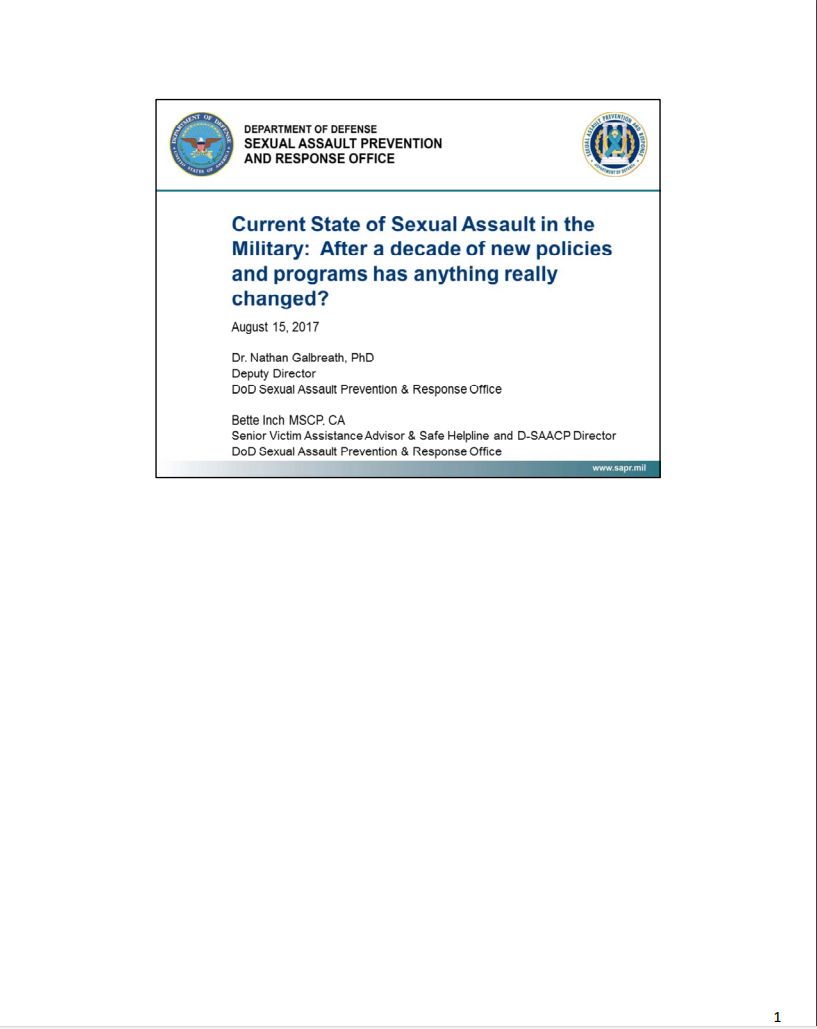 DEPARTMENT OF DEFENSE
SEXUAL ASSAULT PREVENTION AND RESPONSE OFFICE

Current State of Sexual Assault in the Military: After a decade of new policies and programs has anything really changed?

August 15, 2017

Dr. Nathan Galbreath, PhD
Deputy Director
DoD Sexual Assault Prevention & Response Office

Bette Inch MSCP, CA
Senior Victim Assistance Advisor & Safe Helpline and D-SAACP Director
DoD Sexual Assault Prevention & Response Office

www.sapr.mil

1